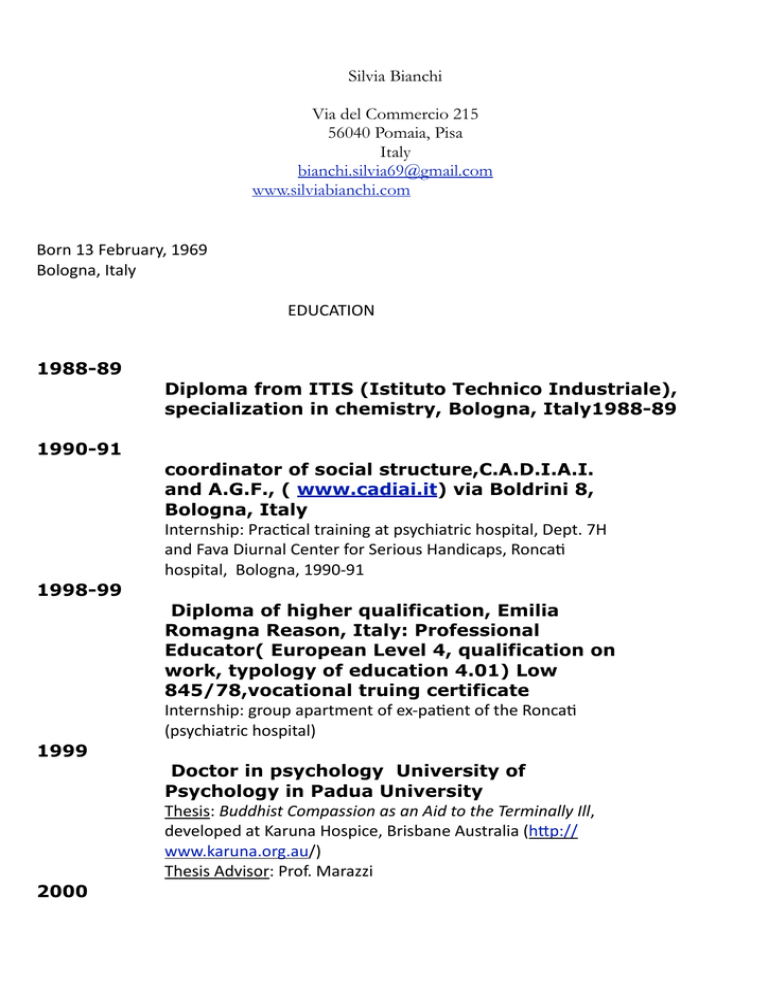 Silvia Bianchi

Via del Commercio 215
56040 Pomaia, Pisa
Italy
bianchi.silvia69@gmail.com
www.silviabianchi.com

Born 13 February, 1969
Bologna, Italy

EDUCATION

1988-89

Diploma from ITIS (Istituto Technico Industriale), specialization in chemistry, Bologna, Italy1988-89

1990-91

coordinator of social structure,C.A.D.I.A.I. and A.G.F., ( www.cadiai.it) via Boldrini 8, Bologna, Italy

Internship: Practical training at psychiatric hospital, Dept. 7H and Fava Diurnal Center for Serious Handicaps, Roncati hospital, Bologna, 1990-91

1998-99

Diploma of higher qualification, Emilia Romagna Reason, Italy: Professional Educator( European Level 4, qualification on work, typology of education 4.01) Low 845/78,vocational truing certificate

Internship: group apartment of ex-patient of the Roncati (psychiatric hospital)

1999

Doctor in psychology University of Psychology in Padua University

Thesis: Buddhist Compassion as an Aid to the Terminally Ill, developed at Karuna Hospice, Brisbane Australia (http://www.karuna.org.au/)
Thesis Advisor: Prof. Marazzi

2000